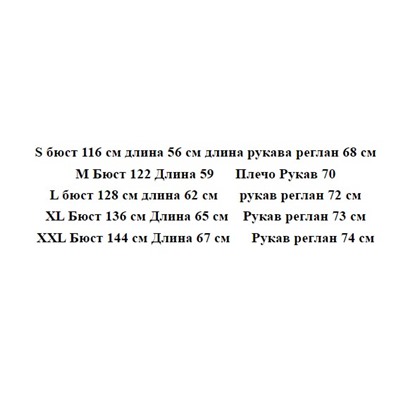 S бюст 116 см длина 56 см длина рукава реглан 68 см
M Бюст 122 Длина 59 Плечо Рукав 70
L бюст 128 см длина 62 см рукав реглан 72 см
XL Бюст 136 см Длина 65 см Рукав реглан 73 см
XXL Бюст 144 см Длина 67 см Рукав реглан 74 см